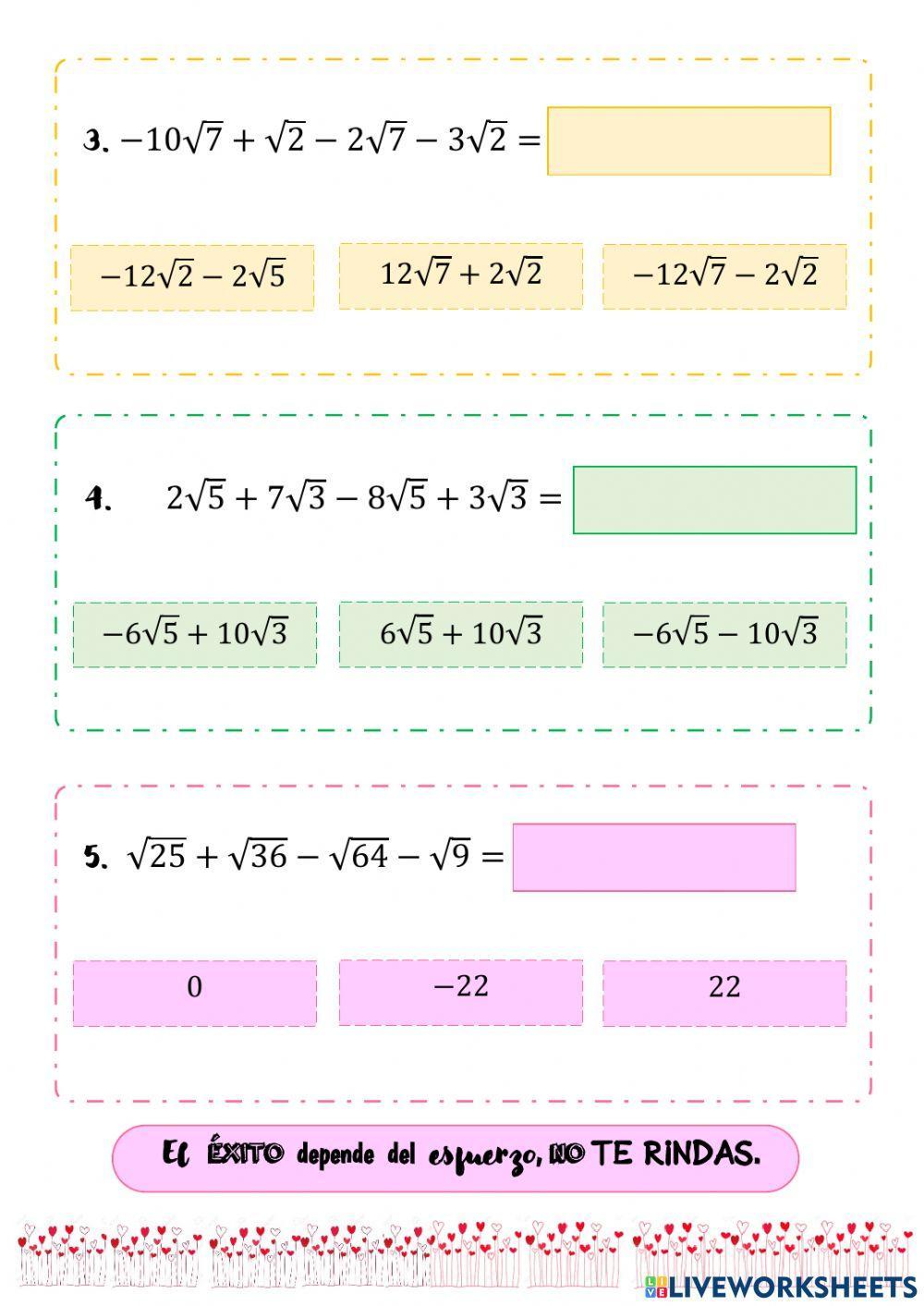 3. $-10\sqrt{7}+\sqrt{2}-2\sqrt{7}-3\sqrt{2}=$

$-12\sqrt{2}-2\sqrt{5}$

$12\sqrt{7}+2\sqrt{2}$

$-12\sqrt{7}-2\sqrt{2}$

4. $2\sqrt{5}+7\sqrt{3}-8\sqrt{5}+3\sqrt{3}=$

$-6\sqrt{5}+10\sqrt{3}$

$6\sqrt{5}+10\sqrt{3}$

$-6\sqrt{5}-10\sqrt{3}$

5. $\sqrt{25}+\sqrt{36}-\sqrt{64}-\sqrt{9}=$

$0$

$-22$

$22$

El ÉXITO depende del esfuerzo, NO TE RINDAS.

LIVEWORKSHEETS